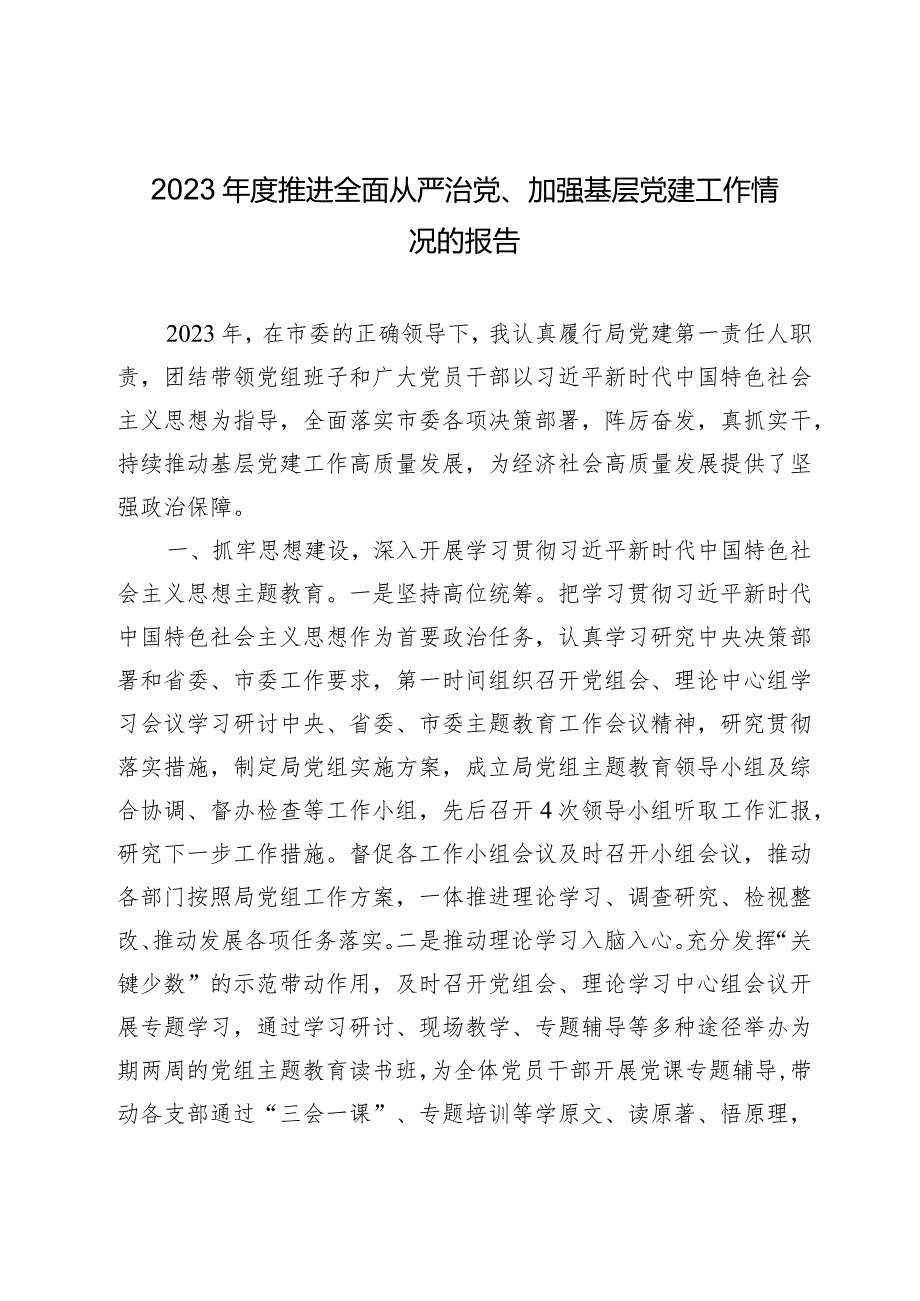 2023年度推进全面从严治党、加强基层党建工作情况的报告

2023年，在市委的正确领导下，我认真履行局党建第一责任人职责，团结带领党组班子和广大党员干部以习近平新时代中国特色社会主义思想为指导，全面落实市委各项决策部署，阵厉奋发，真抓实干，持续推动基层党建工作高质量发展，为经济社会高质量发展提供了坚强政治保障。

一、抓牢思想建设，深入开展学习贯彻习近平新时代中国特色社会主义思想主题教育。一是坚持高位统筹。把学习贯彻习近平新时代中国特色社会主义思想作为首要政治任务，认真学习研究中央决策部署和省委、市委工作要求，第一时间组织召开党组会、理论中心组学习会议学习研讨中央、省委、市委主题教育工作会议精神，研究贯彻落实措施，制定局党组实施方案，成立局党组主题教育领导小组及综合协调、督办检查等工作小组，先后召开4次领导小组听取工作汇报，研究下一步工作措施。督促各工作小组会议及时召开小组会议，推动各部门按照局党组工作方案，一体推进理论学习、调查研究、检视整改、推动发展各项任务落实。二是推动理论学习入脑入心。充分发挥“关键少数”的示范带动作用，及时召开党组会、理论学习中心组会议开展专题学习，通过学习研讨、现场教学、专题辅导等多种途径举办为期两周的党组主题教育读书班，为全体党员干部开展党课专题辅导，带动各支部通过“三会一课”、专题培训等学原文、读原著、悟原理，